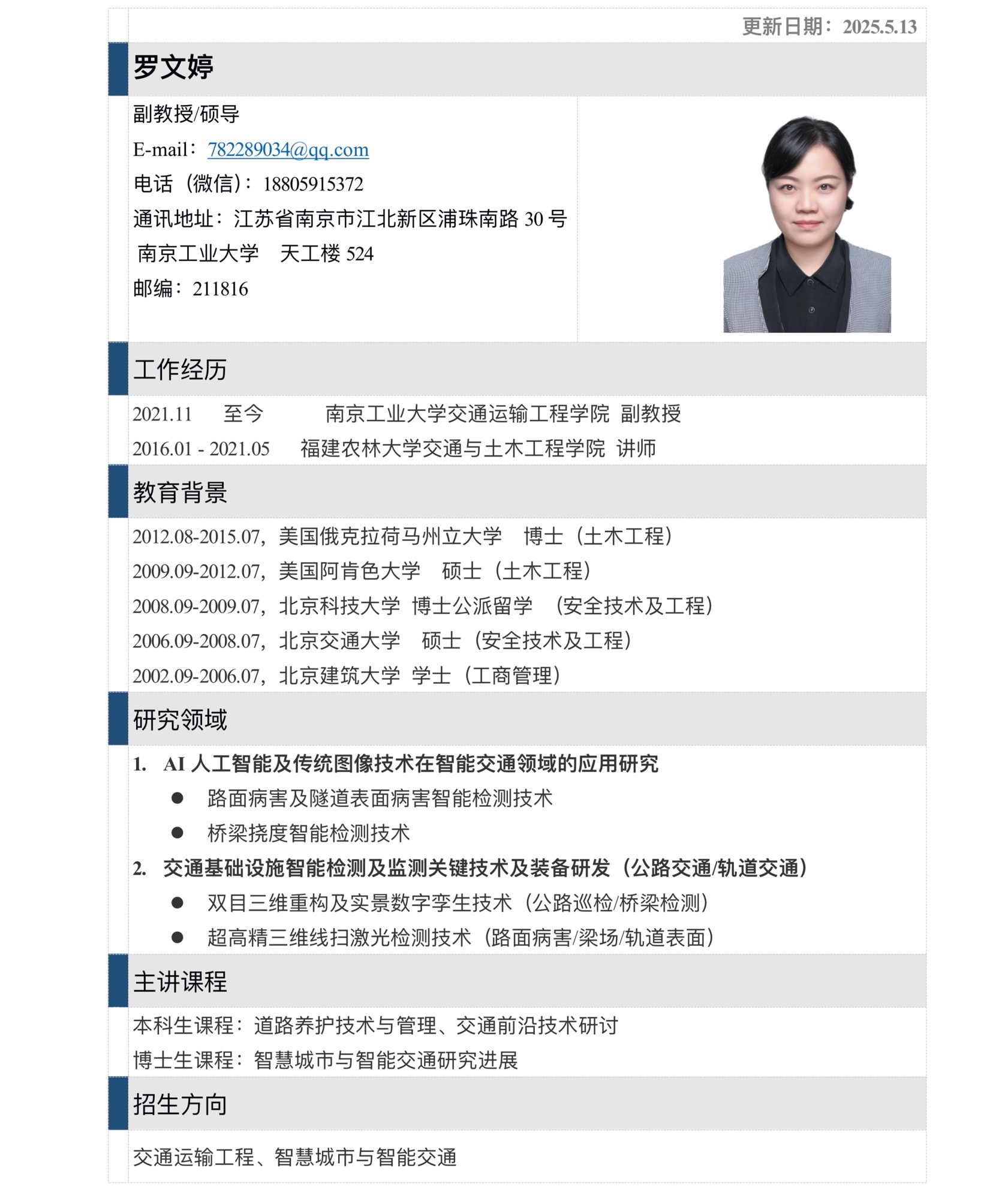 更新日期：2025.5.13

罗文婷

副教授/硕导
E-mail：782289034@qq.com
电话（微信）：18805915372
通讯地址：江苏省南京市江北新区浦珠南路 30 号
南京工业大学 天工楼 524
邮编：211816

工作经历

2021.11 至今 南京工业大学交通运输工程学院 副教授
2016.01 - 2021.05 福建农林大学交通与土木工程学院 讲师

教育背景

2012.08-2015.07，美国俄克拉荷马州立大学 博士（土木工程）
2009.09-2012.07，美国阿肯色大学 硕士（土木工程）
2008.09-2009.07，北京科技大学 博士公派留学 （安全技术及工程）
2006.09-2008.07，北京交通大学 硕士（安全技术及工程）
2002.09-2006.07，北京建筑大学 学士（工商管理）

研究领域

1. AI 人工智能及传统图像技术在智能交通领域的应用研究
● 路面病害及隧道表面病害智能检测技术
● 桥梁挠度智能检测技术
2. 交通基础设施智能检测及监测关键技术及装备研发（公路交通/轨道交通）
● 双目三维重构及实景数字孪生技术（公路巡检/桥梁检测）
● 超高精三维线扫激光检测技术（路面病害/梁场/轨道表面）

主讲课程

本科生课程：道路养护技术与管理、交通前沿技术研讨
博士生课程：智慧城市与智能交通研究进展

招生方向

交通运输工程、智慧城市与智能交通